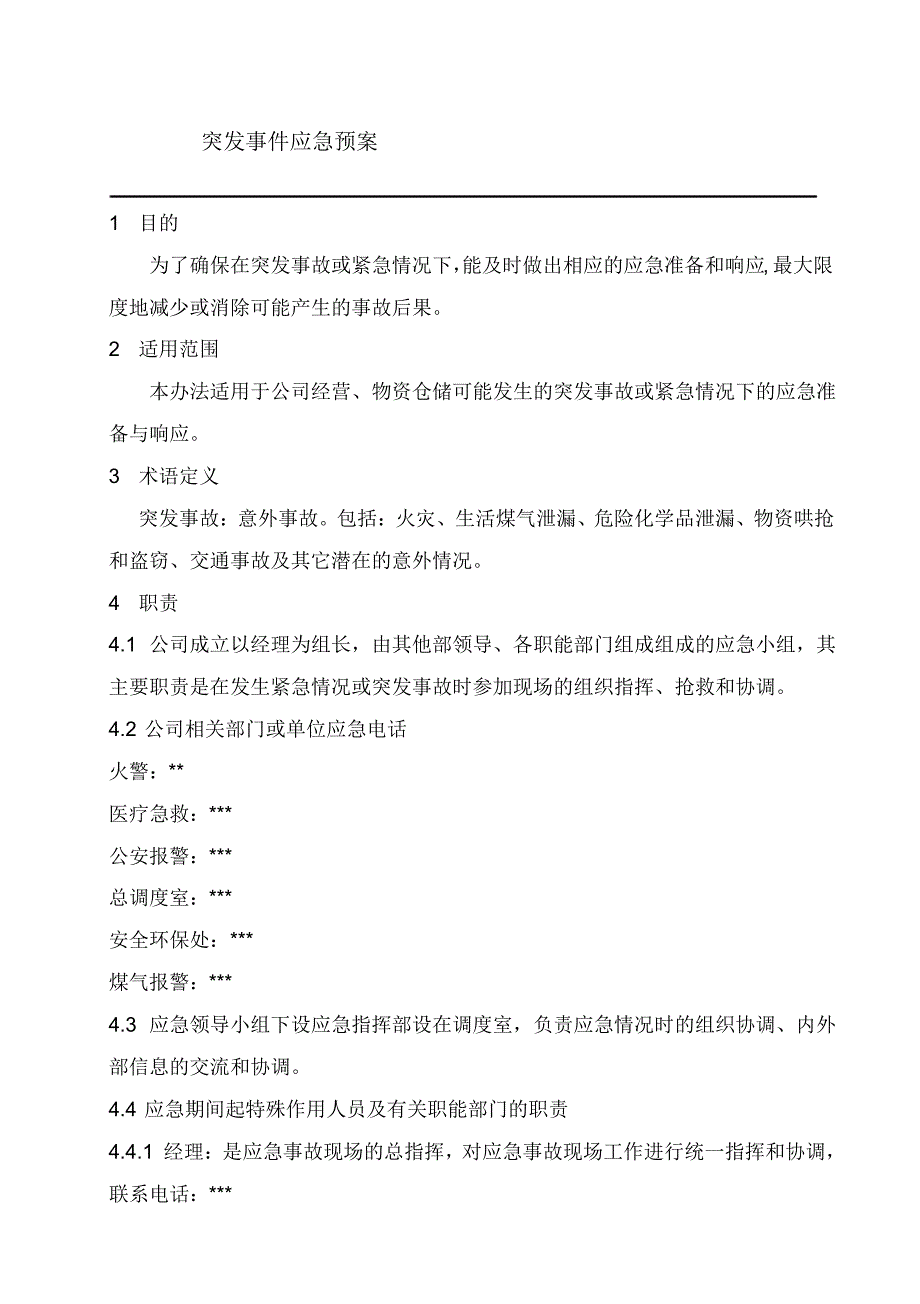 突发事件应急预案

1 目的

为了确保在突发事故或紧急情况下,能及时做出相应的应急准备和响应,最大限度地减少或消除可能产生的事故后果。

2 适用范围

本办法适用于公司经营、物资仓储可能发生的突发事故或紧急情况下的应急准备与响应。

3 术语定义

突发事故：意外事故。包括：火灾、生活煤气泄漏、危险化学品泄漏、物资哄抢和盗窃、交通事故及其它潜在的意外情况。

4 职责

4.1 公司成立以经理为组长，由其他部领导、各职能部门组成组成的应急小组，其主要职责是在发生紧急情况或突发事故时参加现场的组织指挥、抢救和协调。

4.2 公司相关部门或单位应急电话

火警：**

医疗急救：***

公安报警：***

总调度室：***

安全环保处：***

煤气报警：***

4.3 应急领导小组下设应急指挥部设在调度室，负责应急情况时的组织协调、内外部信息的交流和协调。

4.4 应急期间起特殊作用人员及有关职能部门的职责

4.4.1 经理：是应急事故现场的总指挥，对应急事故现场工作进行统一指挥和协调，联系电话：***